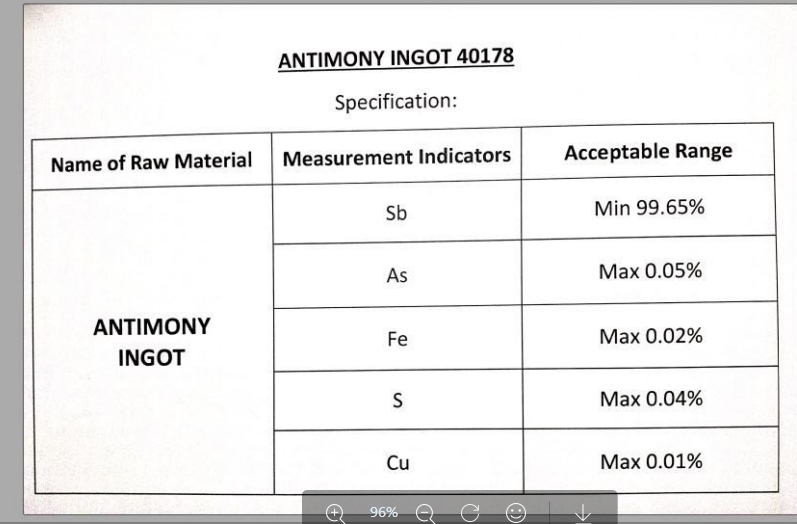 ANTIMONY INGOT 40178

Specification:

| Name of Raw Material | Measurement Indicators | Acceptable Range |
|---|---|---|
| ANTIMONY INGOT | Sb | Min 99.65% |
| | As | Max 0.05% |
| | Fe | Max 0.02% |
| | S | Max 0.04% |
| | Cu | Max 0.01% |

96%